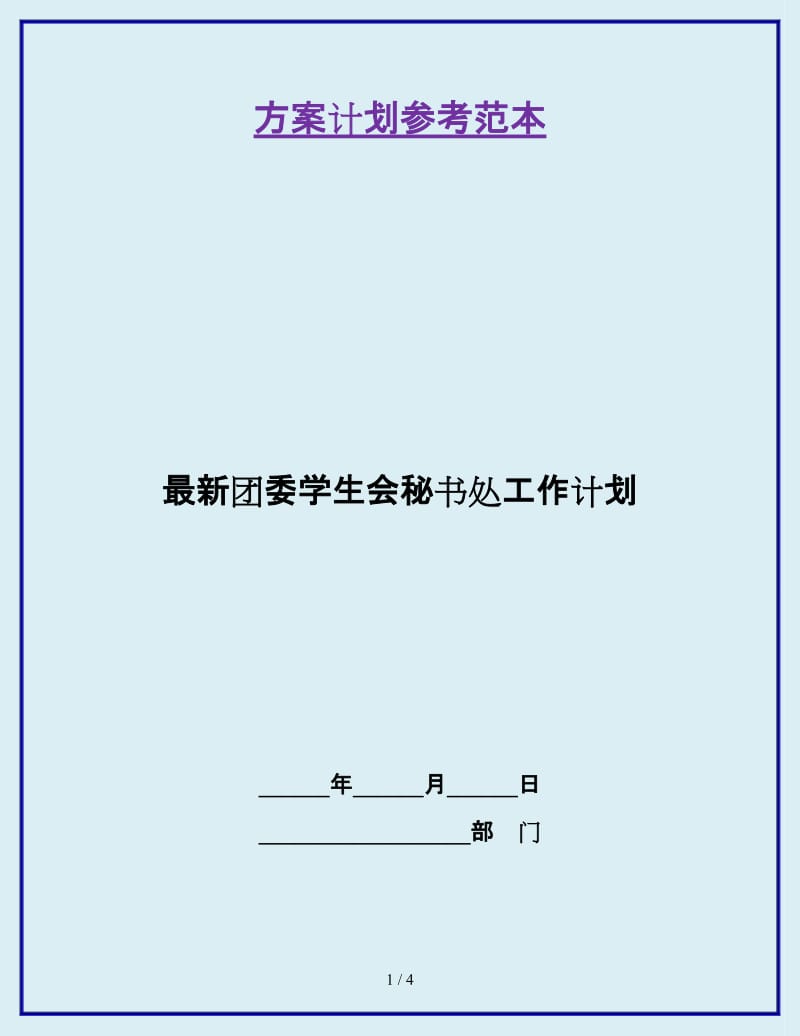 方案计划参考范本

最新团委学生会秘书处工作计划

______年______月______日

__________________部　门

1 / 4